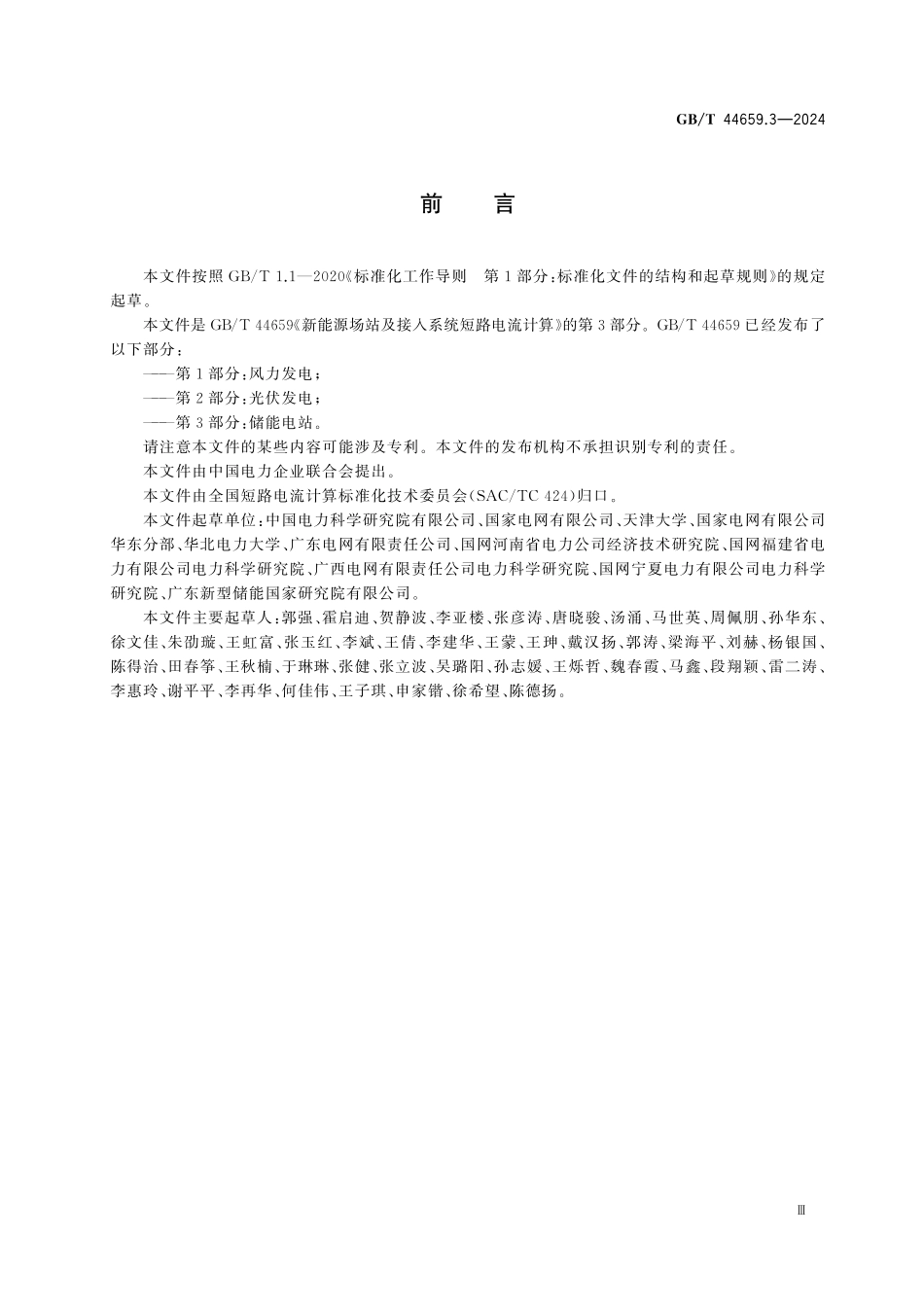 GB/T 44659.3—2024

前　言

本文件按照 GB/T 1.1—2020《标准化工作导则　第 1 部分：标准化文件的结构和起草规则》的规定起草。

本文件是 GB/T 44659《新能源场站及接入系统短路电流计算》的第 3 部分。GB/T 44659 已经发布了以下部分：

——第 1 部分：风力发电；

——第 2 部分：光伏发电；

——第 3 部分：储能电站。

请注意本文件的某些内容可能涉及专利。本文件的发布机构不承担识别专利的责任。

本文件由中国电力企业联合会提出。

本文件由全国短路电流计算标准化技术委员会(SAC/TC 424)归口。

本文件起草单位：中国电力科学研究院有限公司、国家电网有限公司、天津大学、国家电网有限公司华东分部、华北电力大学、广东电网有限责任公司、国网河南省电力公司经济技术研究院、国网福建省电力有限公司电力科学研究院、广西电网有限责任公司电力科学研究院、国网宁夏电力有限公司电力科学研究院、广东新型储能国家研究院有限公司。

本文件主要起草人：郭强、霍启迪、贺静波、李亚楼、张彦涛、唐晓骏、汤涌、马世英、周佩朋、孙华东、徐文佳、朱劭璇、王虹富、张玉红、李斌、王倩、李建华、王蒙、王珅、戴汉扬、郭涛、梁海平、刘赫、杨银国、陈得治、田春筝、王秋楠、于琳琳、张健、张立波、吴璐阳、孙志媛、王烁哲、魏春霞、马鑫、段翔颖、雷二涛、李惠玲、谢平平、李再华、何佳伟、王子琪、申家锴、徐希望、陈德扬。

Ⅲ